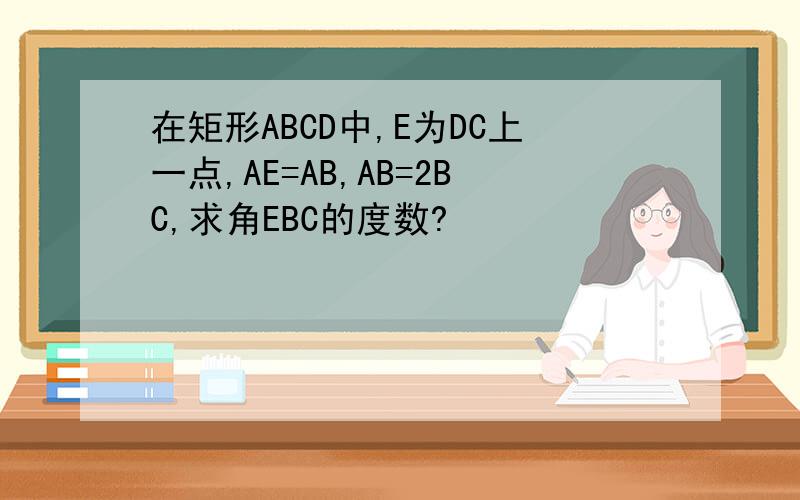 在矩形ABCD中,E为DC上一点,AE=AB,AB=2BC,求角EBC的度数?